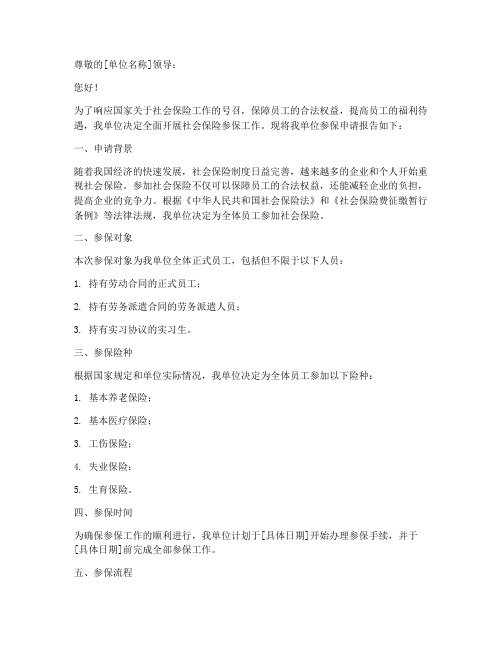 尊敬的[单位名称]领导：

您好！

为了响应国家关于社会保险工作的号召，保障员工的合法权益，提高员工的福利待遇，我单位决定全面开展社会保险参保工作。现将我单位参保申请报告如下：

一、申请背景

随着我国经济的快速发展，社会保险制度日益完善，越来越多的企业和个人开始重视社会保险。参加社会保险不仅可以保障员工的合法权益，还能减轻企业的负担，提高企业的竞争力。根据《中华人民共和国社会保险法》和《社会保险费征缴暂行条例》等法律法规，我单位决定为全体员工参加社会保险。

二、参保对象

本次参保对象为我单位全体正式员工，包括但不限于以下人员：

1. 持有劳动合同的正式员工；

2. 持有劳务派遣合同的劳务派遣人员；

3. 持有实习协议的实习生。

三、参保险种

根据国家规定和单位实际情况，我单位决定为全体员工参加以下险种：

1. 基本养老保险；

2. 基本医疗保险；

3. 工伤保险；

4. 失业保险；

5. 生育保险。

四、参保时间

为确保参保工作的顺利进行，我单位计划于[具体日期]开始办理参保手续，并于[具体日期]前完成全部参保工作。

五、参保流程